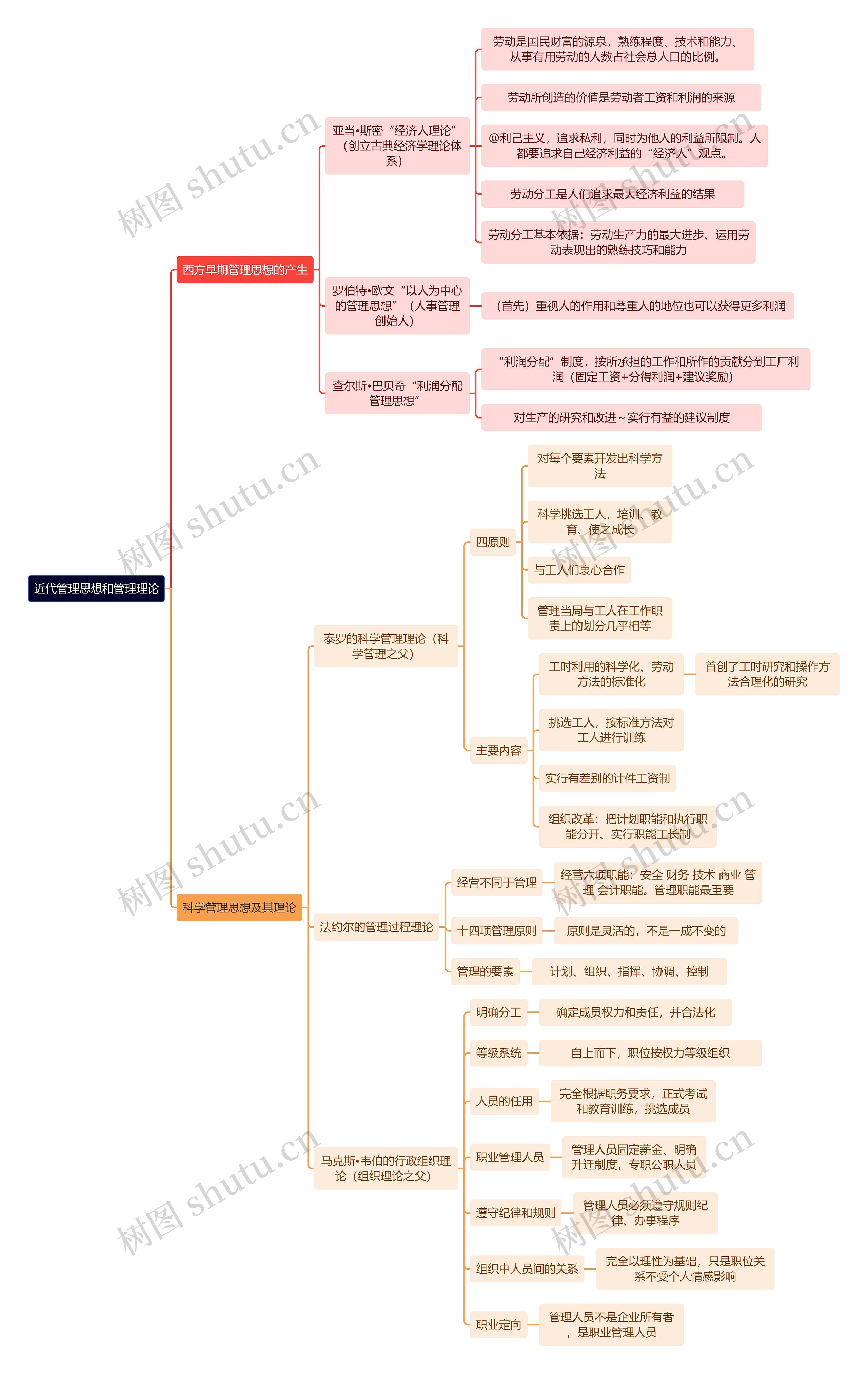 近代管理思想和管理理论

西方早期管理思想的产生

亚当•斯密“经济人理论”（创立古典经济学理论体系）

劳动是国民财富的源泉，熟练程度、技术和能力、从事有用劳动的人数占社会总人口的比例。

劳动所创造的价值是劳动者工资和利润的来源

@利己主义，追求私利，同时为他人的利益所限制。人都要追求自己经济利益的“经济人”观点。

劳动分工是人们追求最大经济利益的结果

劳动分工基本依据：劳动生产力的最大进步、运用劳动表现出的熟练技巧和能力

罗伯特•欧文“以人为中心的管理思想”（人事管理创始人）

（首先）重视人的作用和尊重人的地位也可以获得更多利润

查尔斯•巴贝奇“利润分配管理思想”

“利润分配”制度，按所承担的工作和所作的贡献分到工厂利润（固定工资+分得利润+建议奖励）

对生产的研究和改进～实行有益的建议制度

科学管理思想及其理论

泰罗的科学管理理论（科学管理之父）

四原则

对每个要素开发出科学方法

科学挑选工人，培训、教育、使之成长

与工人们衷心合作

管理当局与工人在工作职责上的划分几乎相等

主要内容

工时利用的科学化、劳动方法的标准化

首创了工时研究和操作方法合理化的研究

挑选工人，按标准方法对工人进行训练

实行有差别的计件工资制

组织改革：把计划职能和执行职能分开、实行职能工长制

法约尔的管理过程理论

经营不同于管理

经营六项职能：安全 财务 技术 商业 管理 会计职能。管理职能最重要

十四项管理原则

原则是灵活的，不是一成不变的

管理的要素

计划、组织、指挥、协调、控制

马克斯•韦伯的行政组织理论（组织理论之父）

明确分工

确定成员权力和责任，并合法化

等级系统

自上而下，职位按权力等级组织

人员的任用

完全根据职务要求，正式考试和教育训练，挑选成员

职业管理人员

管理人员固定薪金、明确升迁制度，专职公职人员

遵守纪律和规则

管理人员必须遵守规则纪律、办事程序

组织中人员间的关系

完全以理性为基础，只是职位关系不受个人情感影响

职业定向

管理人员不是企业所有者，是职业管理人员

树图 shutu.cn